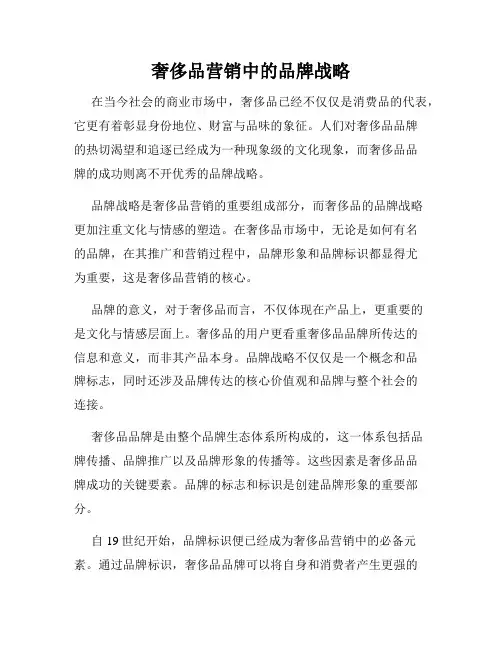 奢侈品营销中的品牌战略

在当今社会的商业市场中，奢侈品已经不仅仅是消费品的代表，它更有着彰显身份地位、财富与品味的象征。人们对奢侈品品牌的热切渴望和追逐已经成为一种现象级的文化现象，而奢侈品品牌的成功则离不开优秀的品牌战略。

品牌战略是奢侈品营销的重要组成部分，而奢侈品的品牌战略更加注重文化与情感的塑造。在奢侈品市场中，无论是如何有名的品牌，在其推广和营销过程中，品牌形象和品牌标识都显得尤为重要，这是奢侈品营销的核心。

品牌的意义，对于奢侈品而言，不仅体现在产品上，更重要的是文化与情感层面上。奢侈品的用户更看重奢侈品品牌所传达的信息和意义，而非其产品本身。品牌战略不仅仅是一个概念和品牌标志，同时还涉及品牌传达的核心价值观和品牌与整个社会的连接。

奢侈品品牌是由整个品牌生态体系所构成的，这一体系包括品牌传播、品牌推广以及品牌形象的传播等。这些因素是奢侈品品牌成功的关键要素。品牌的标志和标识是创建品牌形象的重要部分。

自 19 世纪开始，品牌标识便已经成为奢侈品营销中的必备元素。通过品牌标识，奢侈品品牌可以将自身和消费者产生更强的